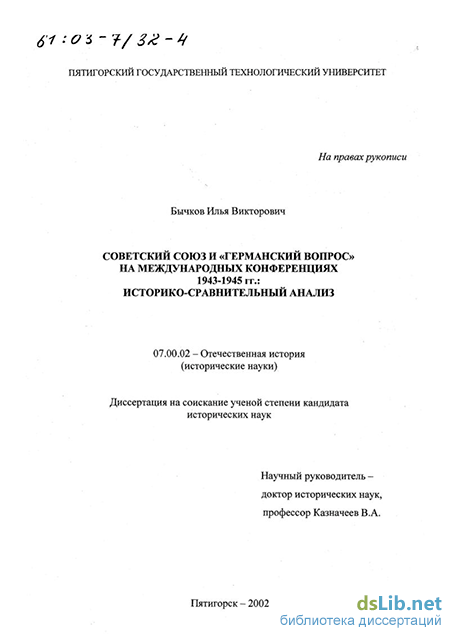 61:03-7/32-4

ПЯТИГОРСКИЙ ГОСУДАРСТВЕННЫЙ ТЕХНОЛОГИЧЕСКИЙ УНИВЕРСИТЕТ

На правах рукописи

Бычков Илья Викторович

СОВЕТСКИЙ СОЮЗ И «ГЕРМАНСКИЙ ВОПРОС» НА МЕЖДУНАРОДНЫХ КОНФЕРЕНЦИЯХ 1943-1945 гг.: ИСТОРИКО-СРАВНИТЕЛЬНЫЙ АНАЛИЗ

07.00.02 – Отечественная история (исторические науки)

Диссертация на соискание ученой степени кандидата исторических наук

Научный руководитель – доктор исторических наук, профессор Казначеев В.А.

Пятигорск – 2002

dsLib.net
библиотека диссертаций